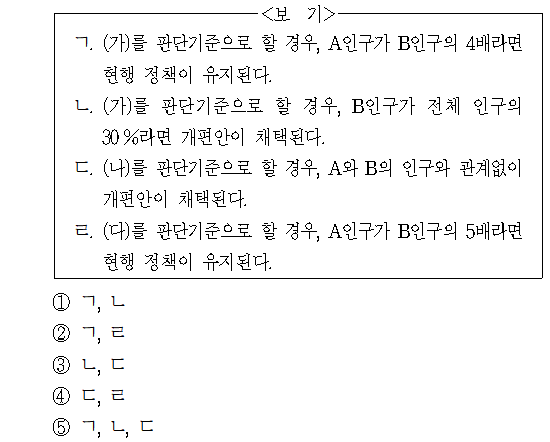 <보 기>

ㄱ. (가)를 판단기준으로 할 경우, A인구가 B인구의 4배라면 현행 정책이 유지된다.

ㄴ. (가)를 판단기준으로 할 경우, B인구가 전체 인구의 30%라면 개편안이 채택된다.

ㄷ. (나)를 판단기준으로 할 경우, A와 B의 인구와 관계없이 개편안이 채택된다.

ㄹ. (다)를 판단기준으로 할 경우, A인구가 B인구의 5배라면 현행 정책이 유지된다.

① ㄱ, ㄴ
② ㄱ, ㄹ
③ ㄴ, ㄷ
④ ㄷ, ㄹ
⑤ ㄱ, ㄴ, ㄷ